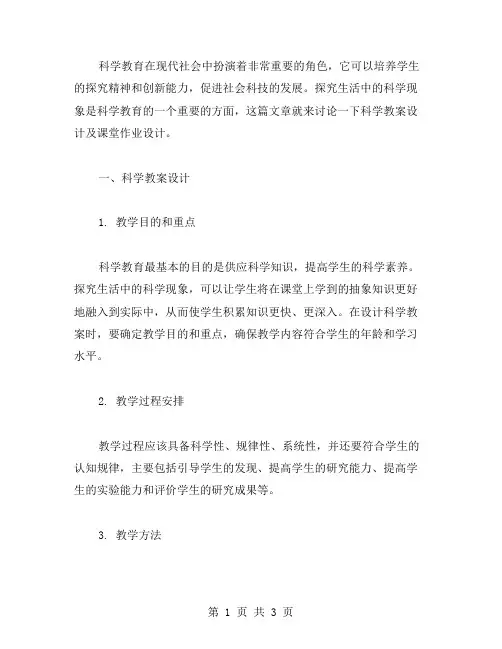 科学教育在现代社会中扮演着非常重要的角色，它可以培养学生的探究精神和创新能力，促进社会科技的发展。探究生活中的科学现象是科学教育的一个重要的方面，这篇文章就来讨论一下科学教案设计及课堂作业设计。

一、科学教案设计

1. 教学目的和重点

科学教育最基本的目的是供应科学知识，提高学生的科学素养。探究生活中的科学现象，可以让学生将在课堂上学到的抽象知识更好地融入到实际中，从而使学生积累知识更快、更深入。在设计科学教案时，要确定教学目的和重点，确保教学内容符合学生的年龄和学习水平。

2. 教学过程安排

教学过程应该具备科学性、规律性、系统性，并还要符合学生的认知规律，主要包括引导学生的发现、提高学生的研究能力、提高学生的实验能力和评价学生的研究成果等。

3. 教学方法

第 1 页 共 3 页